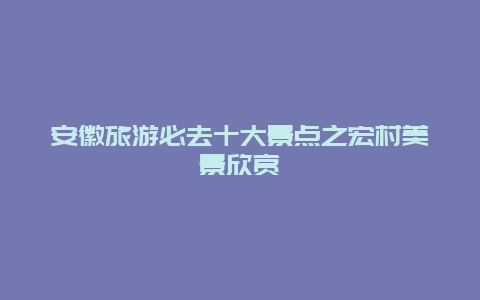 安徽旅游必去十大景点之宏村美景欣赏